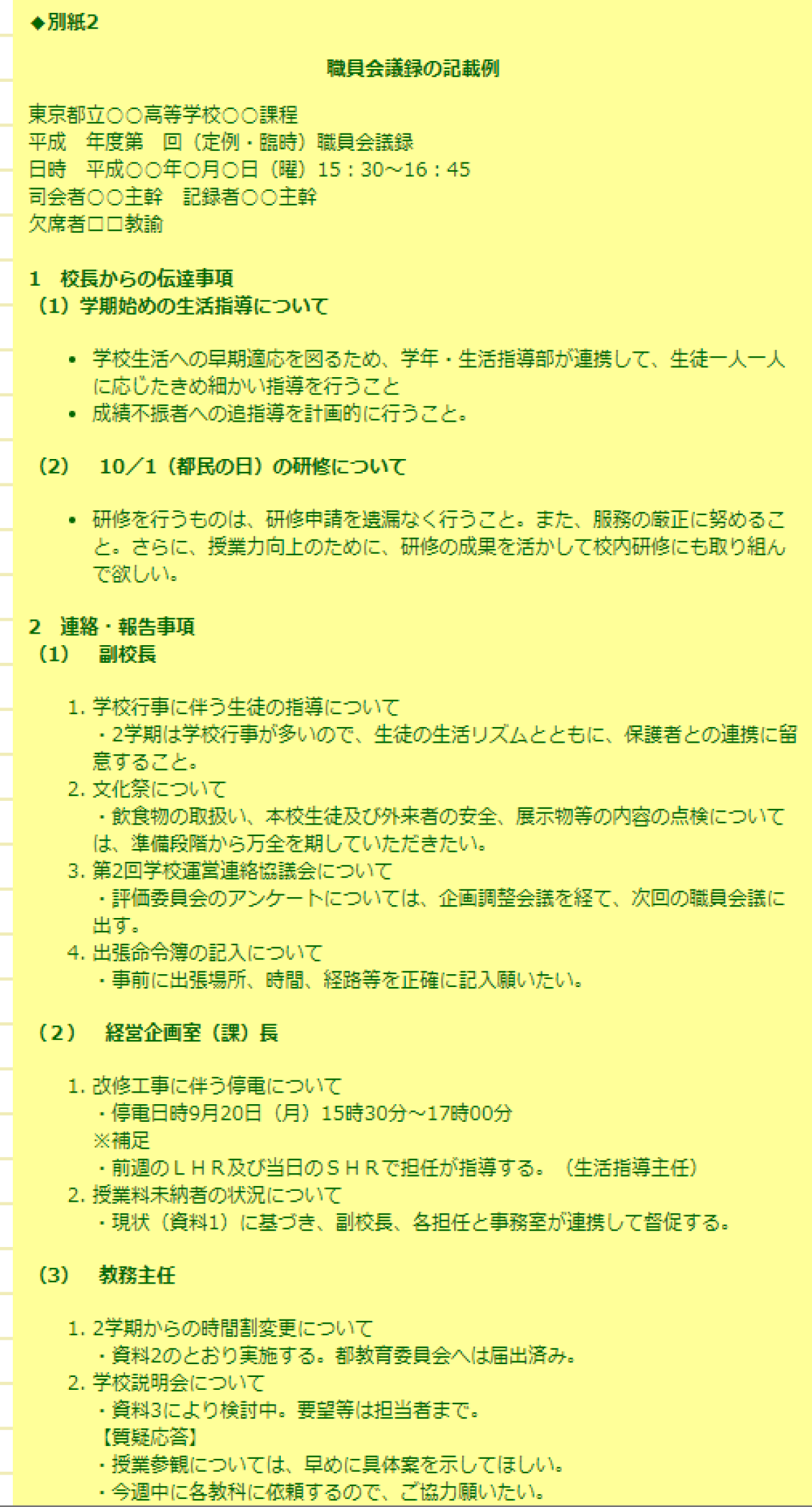 ◆別紙2

職員会議録の記載例

東京都立○○高等学校○○課程
平成　年度第　回（定例・臨時）職員会議録
日時　平成○○年○月○日（曜）15：30～16：45
司会者○○主幹　記録者○○主幹
欠席者□□教諭

1　校長からの伝達事項
（1）学期始めの生活指導について

• 学校生活への早期適応を図るため、学年・生活指導部が連携して、生徒一人一人に応じたきめ細かい指導を行うこと
• 成績不振者への追指導を計画的に行うこと。

（2）　10／1（都民の日）の研修について

• 研修を行うものは、研修申請を遺漏なく行うこと。また、服務の厳正に努めること。さらに、授業力向上のために、研修の成果を活かして校内研修にも取り組んで欲しい。

2　連絡・報告事項
（1）　副校長

1. 学校行事に伴う生徒の指導について
・2学期は学校行事が多いので、生徒の生活リズムとともに、保護者との連携に留意すること。
2. 文化祭について
・飲食物の取扱い、本校生徒及び外来者の安全、展示物等の内容の点検については、準備段階から万全を期していただきたい。
3. 第2回学校運営連絡協議会について
・評価委員会のアンケートについては、企画調整会議を経て、次回の職員会議に出す。
4. 出張命令簿の記入について
・事前に出張場所、時間、経路等を正確に記入願いたい。

（2）　経営企画室（課）長

1. 改修工事に伴う停電について
・停電日時9月20日（月）15時30分～17時00分
※補足
・前週のＬＨＲ及び当日のＳＨＲで担任が指導する。（生活指導主任）
2. 授業料未納者の状況について
・現状（資料1）に基づき、副校長、各担任と事務室が連携して督促する。

（3）　教務主任

1. 2学期からの時間割変更について
・資料2のとおり実施する。都教育委員会へは届出済み。
2. 学校説明会について
・資料3により検討中。要望等は担当者まで。
【質疑応答】
・授業参観については、早めに具体案を示してほしい。
・今週中に各教科に依頼するので、ご協力願いたい。